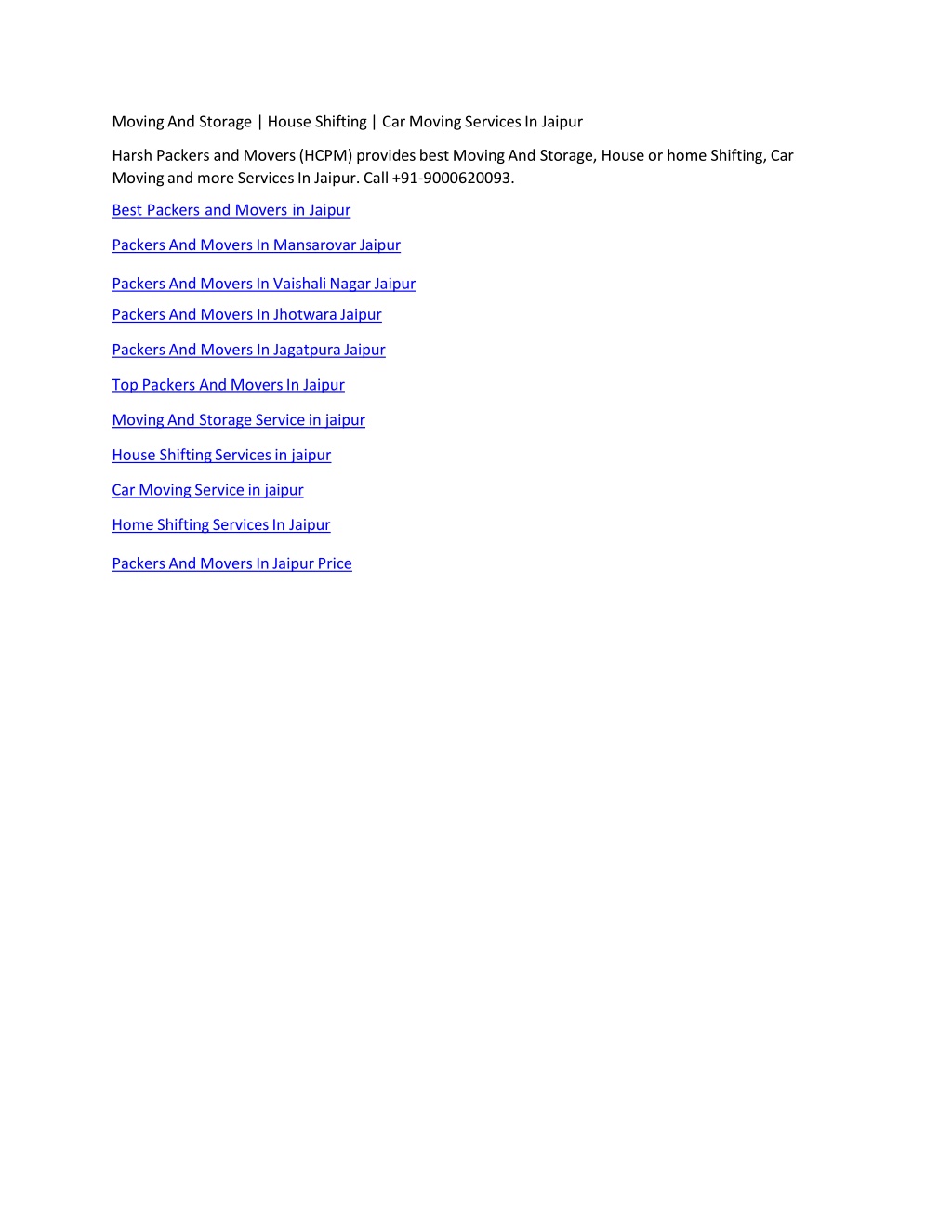 Moving And Storage | House Shifting | Car Moving Services In Jaipur

Harsh Packers and Movers (HCPM) provides best Moving And Storage, House or home Shifting, Car Moving and more Services In Jaipur. Call +91-9000620093.

Best Packers and Movers in Jaipur

Packers And Movers In Mansarovar Jaipur

Packers And Movers In Vaishali Nagar Jaipur

Packers And Movers In Jhotwara Jaipur

Packers And Movers In Jagatpura Jaipur

Top Packers And Movers In Jaipur

Moving And Storage Service in jaipur

House Shifting Services in jaipur

Car Moving Service in jaipur

Home Shifting Services In Jaipur

Packers And Movers In Jaipur Price